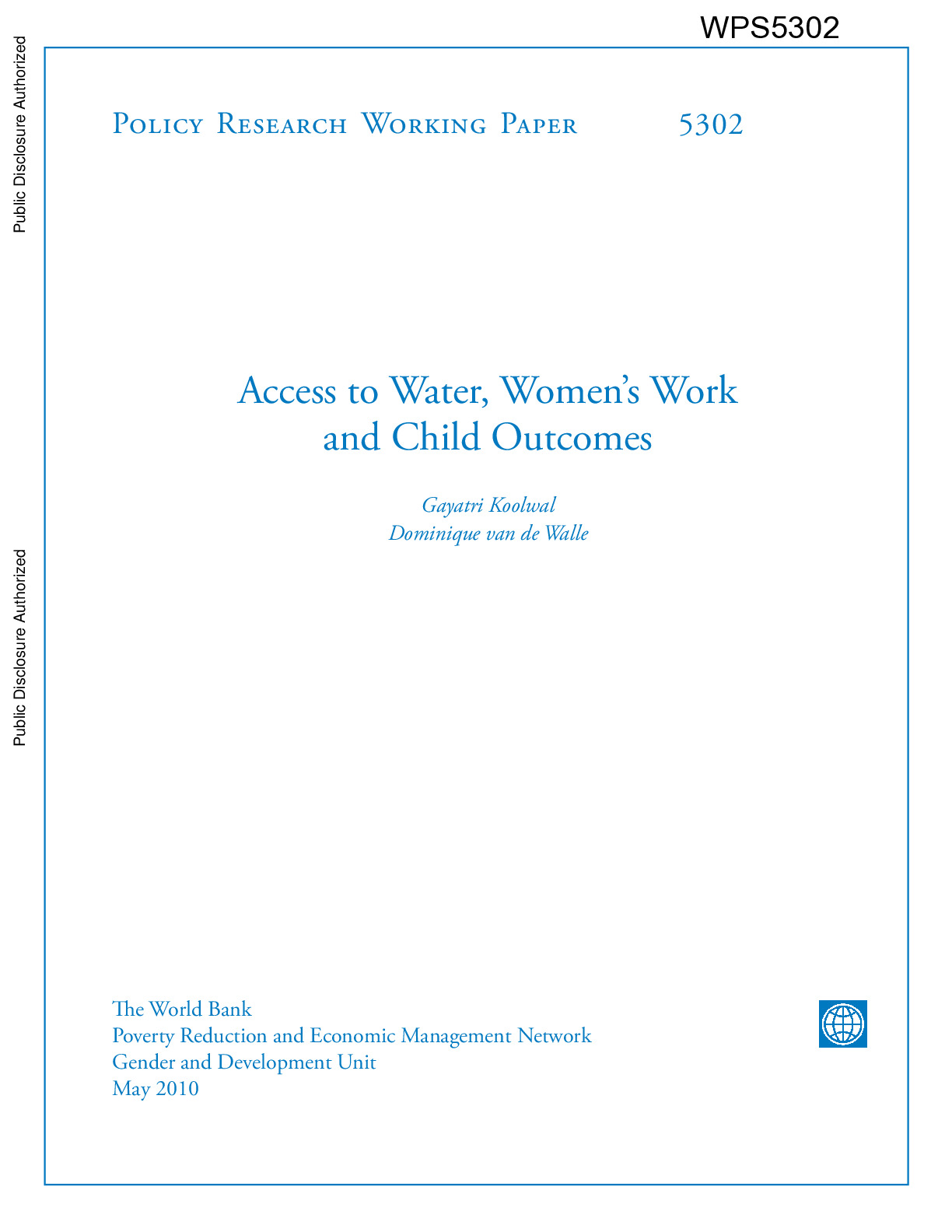 WPS5302

Public Disclosure Authorized

Public Disclosure Authorized

Policy Research Working Paper 5302

Access to Water, Women's Work and Child Outcomes

Gayatri Koolwal
Dominique van de Walle

The World Bank
Poverty Reduction and Economic Management Network
Gender and Development Unit
May 2010